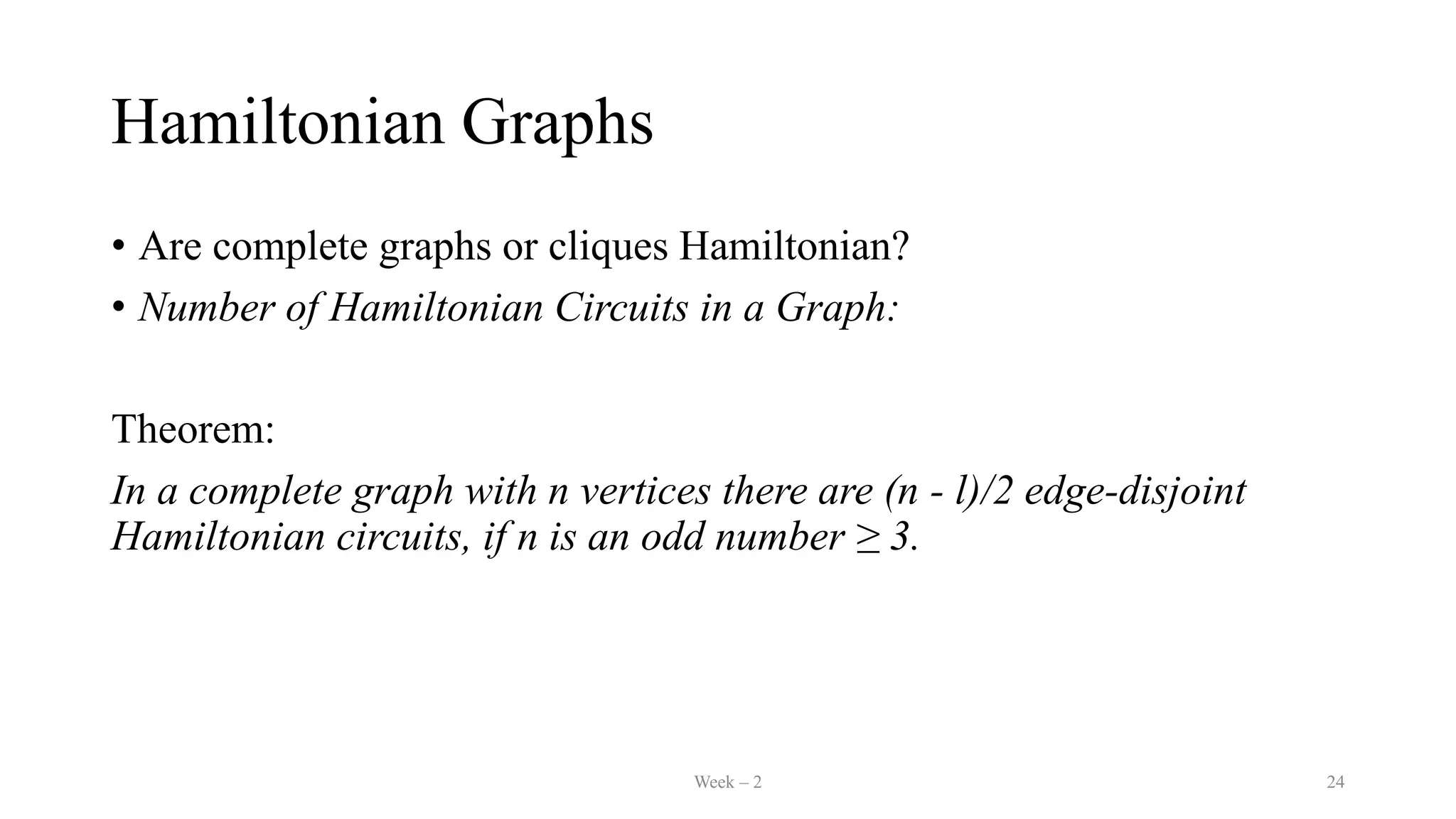 Hamiltonian Graphs

• Are complete graphs or cliques Hamiltonian?
• Number of Hamiltonian Circuits in a Graph:

Theorem:

In a complete graph with n vertices there are (n - l)/2 edge-disjoint Hamiltonian circuits, if n is an odd number ≥ 3.

Week – 2

24